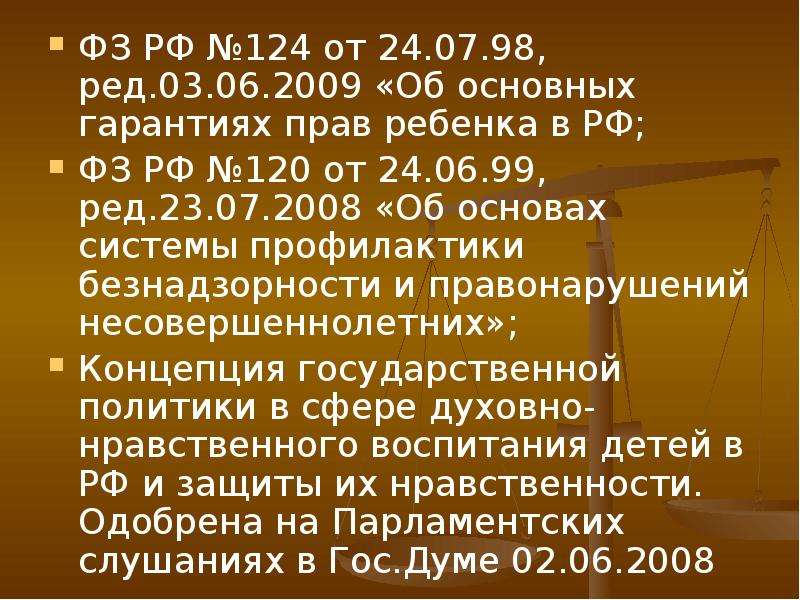 ФЗ РФ №124 от 24.07.98, ред.03.06.2009 «Об основных гарантиях прав ребенка в РФ;

ФЗ РФ №120 от 24.06.99, ред.23.07.2008 «Об основах системы профилактики безнадзорности и правонарушений несовершеннолетних»;

Концепция государственной политики в сфере духовно-нравственного воспитания детей в РФ и защиты их нравственности. Одобрена на Парламентских слушаниях в Гос.Думе 02.06.2008